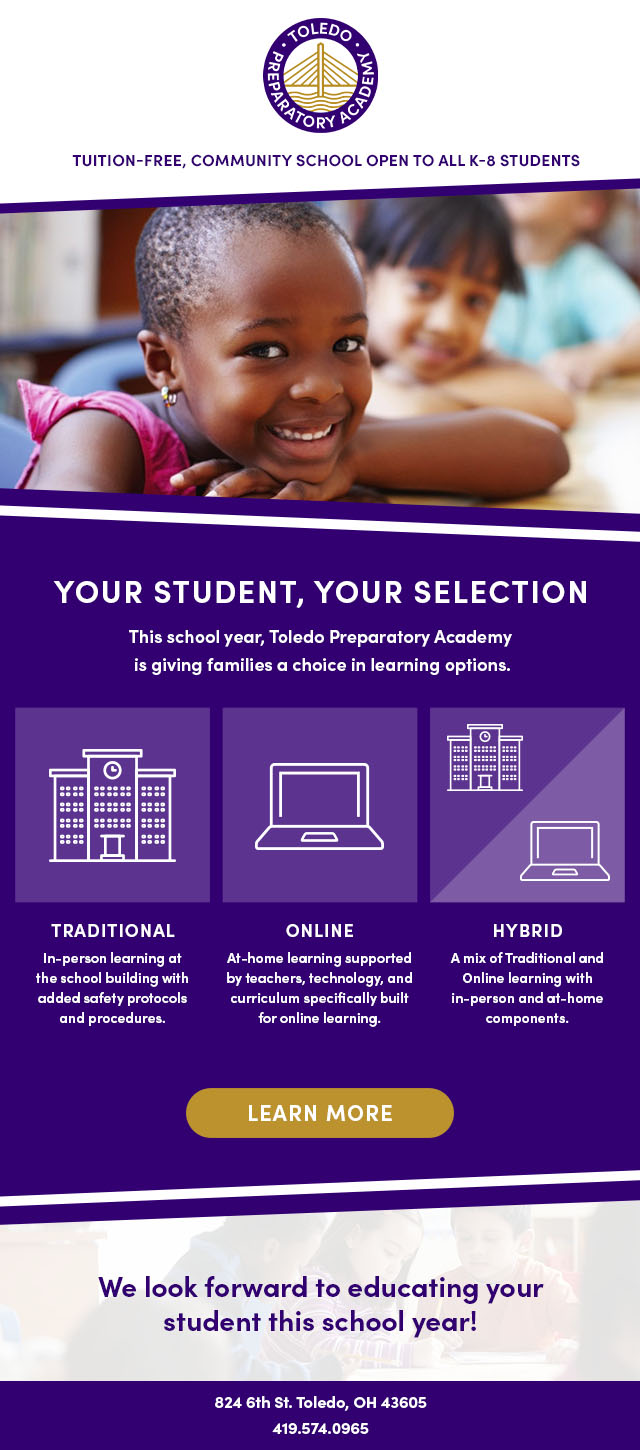 TOLEDO PREPARATORY ACADEMY

TUITION-FREE, COMMUNITY SCHOOL OPEN TO ALL K-8 STUDENTS

YOUR STUDENT, YOUR SELECTION

This school year, Toledo Preparatory Academy is giving families a choice in learning options.

TRADITIONAL

In-person learning at the school building with added safety protocols and procedures.

ONLINE

At-home learning supported by teachers, technology, and curriculum specifically built for online learning.

HYBRID

A mix of Traditional and Online learning with in-person and at-home components.

LEARN MORE

We look forward to educating your student this school year!

824 6th St. Toledo, OH 43605
419.574.0965